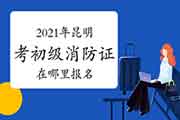 2021年昆明
考初级消防证
在哪里报名